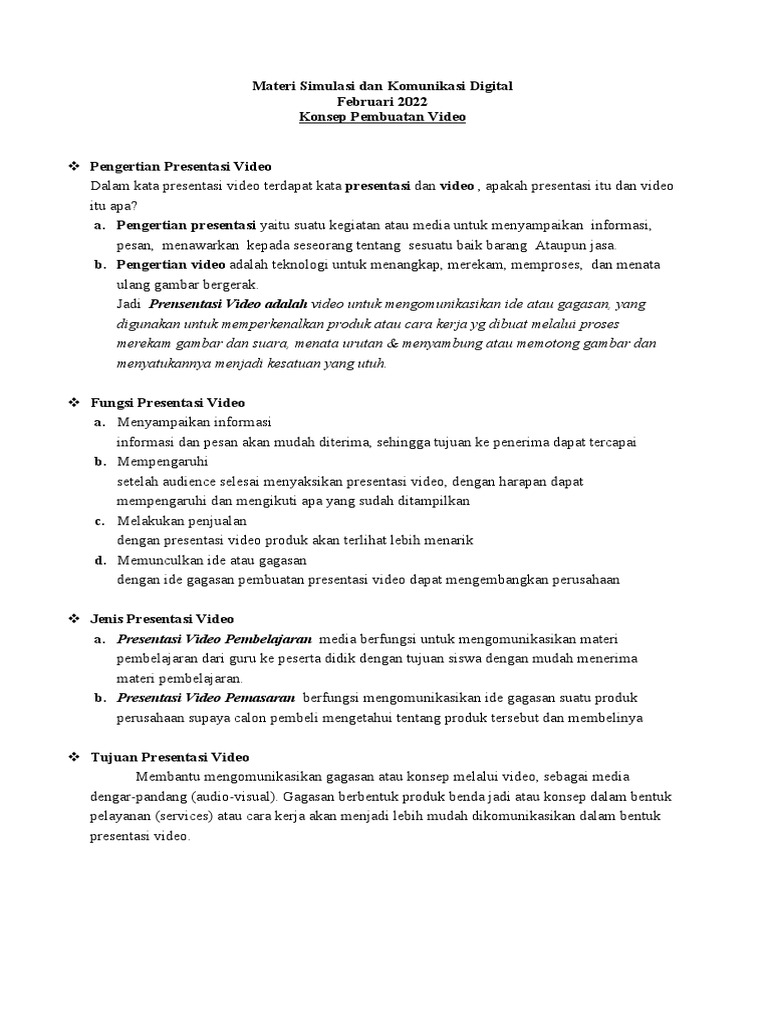 Materi Simulasi dan Komunikasi Digital
Februari 2022
Konsep Pembuatan Video

❖ Pengertian Presentasi Video
Dalam kata presentasi video terdapat kata presentasi dan video , apakah presentasi itu dan video itu apa?
a. Pengertian presentasi yaitu suatu kegiatan atau media untuk menyampaikan informasi, pesan, menawarkan kepada seseorang tentang sesuatu baik barang Ataupun jasa.
b. Pengertian video adalah teknologi untuk menangkap, merekam, memproses, dan menata ulang gambar bergerak.
Jadi Prensentasi Video adalah video untuk mengomunikasikan ide atau gagasan, yang digunakan untuk memperkenalkan produk atau cara kerja yg dibuat melalui proses merekam gambar dan suara, menata urutan & menyambung atau memotong gambar dan menyatukannya menjadi kesatuan yang utuh.

❖ Fungsi Presentasi Video
a. Menyampaikan informasi
informasi dan pesan akan mudah diterima, sehingga tujuan ke penerima dapat tercapai
b. Mempengaruhi
setelah audience selesai menyaksikan presentasi video, dengan harapan dapat mempengaruhi dan mengikuti apa yang sudah ditampilkan
c. Melakukan penjualan
dengan presentasi video produk akan terlihat lebih menarik
d. Memunculkan ide atau gagasan
dengan ide gagasan pembuatan presentasi video dapat mengembangkan perusahaan

❖ Jenis Presentasi Video
a. Presentasi Video Pembelajaran media berfungsi untuk mengomunikasikan materi pembelajaran dari guru ke peserta didik dengan tujuan siswa dengan mudah menerima materi pembelajaran.
b. Presentasi Video Pemasaran berfungsi mengomunikasikan ide gagasan suatu produk perusahaan supaya calon pembeli mengetahui tentang produk tersebut dan membelinya

❖ Tujuan Presentasi Video
Membantu mengomunikasikan gagasan atau konsep melalui video, sebagai media dengar-pandang (audio-visual). Gagasan berbentuk produk benda jadi atau konsep dalam bentuk pelayanan (services) atau cara kerja akan menjadi lebih mudah dikomunikasikan dalam bentuk presentasi video.